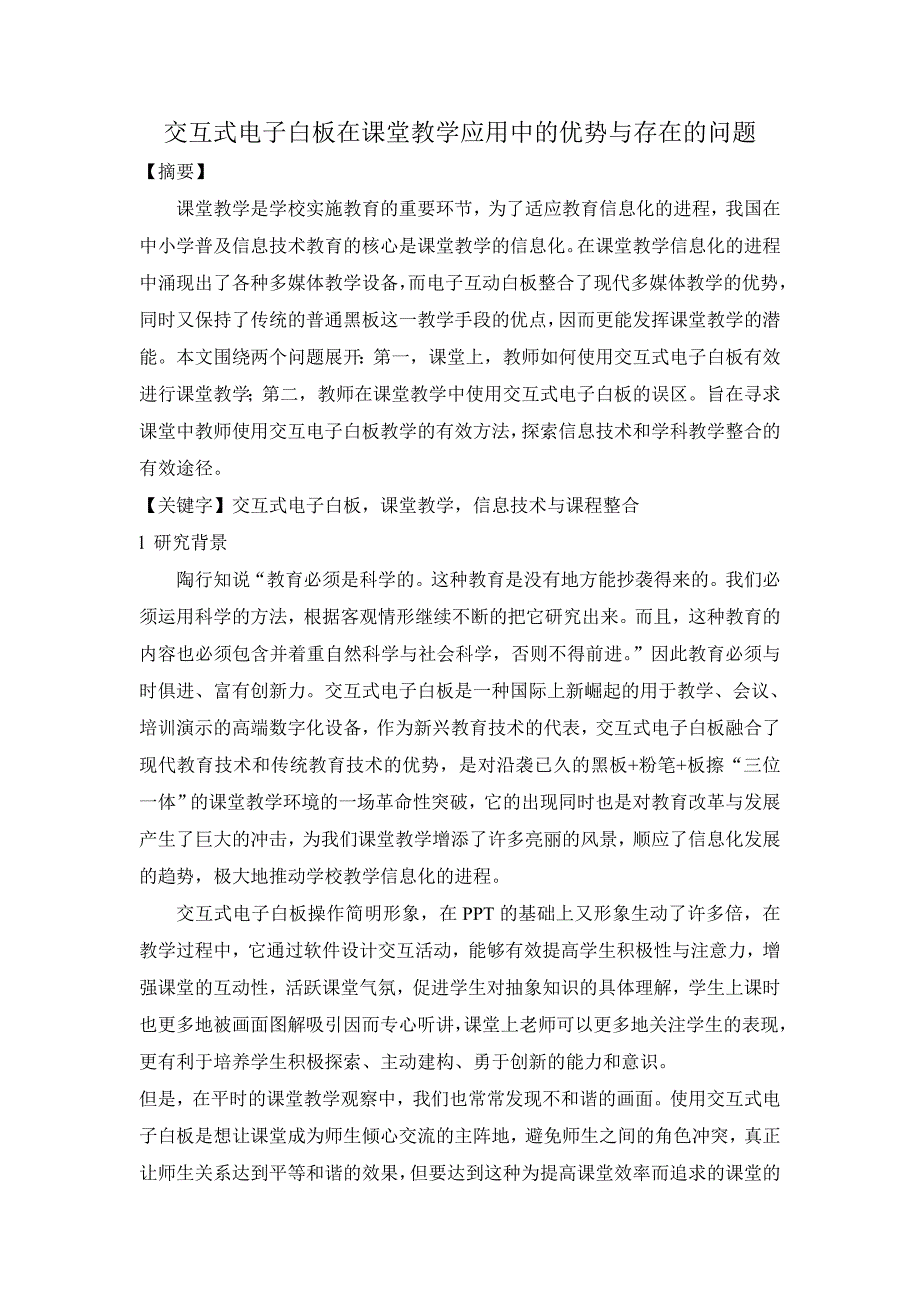 交互式电子白板在课堂教学应用中的优势与存在的问题

【摘要】

课堂教学是学校实施教育的重要环节，为了适应教育信息化的进程，我国在中小学普及信息技术教育的核心是课堂教学的信息化。在课堂教学信息化的进程中涌现出了各种多媒体教学设备，而电子互动白板整合了现代多媒体教学的优势，同时又保持了传统的普通黑板这一教学手段的优点，因而更能发挥课堂教学的潜能。本文围绕两个问题展开：第一，课堂上，教师如何使用交互式电子白板有效进行课堂教学；第二，教师在课堂教学中使用交互式电子白板的误区。旨在寻求课堂中教师使用交互电子白板教学的有效方法，探索信息技术和学科教学整合的有效途径。

【关键字】交互式电子白板，课堂教学，信息技术与课程整合

1 研究背景

陶行知说“教育必须是科学的。这种教育是没有地方能抄袭得来的。我们必须运用科学的方法，根据客观情形继续不断的把它研究出来。而且，这种教育的内容也必须包含并着重自然科学与社会科学，否则不得前进。”因此教育必须与时俱进、富有创新力。交互式电子白板是一种国际上新崛起的用于教学、会议、培训演示的高端数字化设备，作为新兴教育技术的代表，交互式电子白板融合了现代教育技术和传统教育技术的优势，是对沿袭已久的黑板+粉笔+板擦“三位一体”的课堂教学环境的一场革命性突破，它的出现同时也是对教育改革与发展产生了巨大的冲击，为我们课堂教学增添了许多亮丽的风景，顺应了信息化发展的趋势，极大地推动学校教学信息化的进程。

交互式电子白板操作简明形象，在 PPT 的基础上又形象生动了许多倍，在教学过程中，它通过软件设计交互活动，能够有效提高学生积极性与注意力，增强课堂的互动性，活跃课堂气氛，促进学生对抽象知识的具体理解，学生上课时也更多地被画面图解吸引因而专心听讲，课堂上老师可以更多地关注学生的表现，更有利于培养学生积极探索、主动建构、勇于创新的能力和意识。

但是，在平时的课堂教学观察中，我们也常常发现不和谐的画面。使用交互式电子白板是想让课堂成为师生倾心交流的主阵地，避免师生之间的角色冲突，真正让师生关系达到平等和谐的效果，但要达到这种为提高课堂效率而追求的课堂的